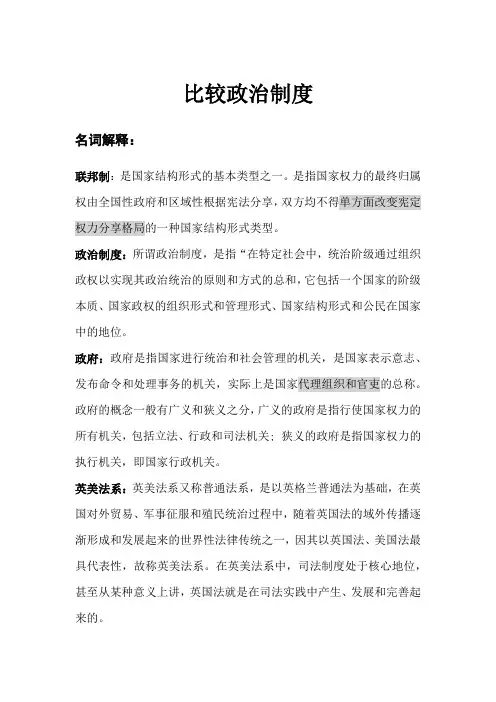 比较政治制度

名词解释：

联邦制：是国家结构形式的基本类型之一。是指国家权力的最终归属权由全国性政府和区域性根据宪法分享，双方均不得单方面改变宪定权力分享格局的一种国家结构形式类型。

政治制度：所谓政治制度，是指“在特定社会中，统治阶级通过组织政权以实现其政治统治的原则和方式的总和，它包括一个国家的阶级本质、国家政权的组织形式和管理形式、国家结构形式和公民在国家中的地位。

政府：政府是指国家进行统治和社会管理的机关，是国家表示意志、发布命令和处理事务的机关，实际上是国家代理组织和官吏的总称。政府的概念一般有广义和狭义之分，广义的政府是指行使国家权力的所有机关，包括立法、行政和司法机关；狭义的政府是指国家权力的执行机关，即国家行政机关。

英美法系：英美法系又称普通法系，是以英格兰普通法为基础，在英国对外贸易、军事征服和殖民统治过程中，随着英国法的域外传播逐渐形成和发展起来的世界性法律传统之一，因其以英国法、美国法最具代表性，故称英美法系。在英美法系中，司法制度处于核心地位，甚至从某种意义上讲，英国法就是在司法实践中产生、发展和完善起来的。